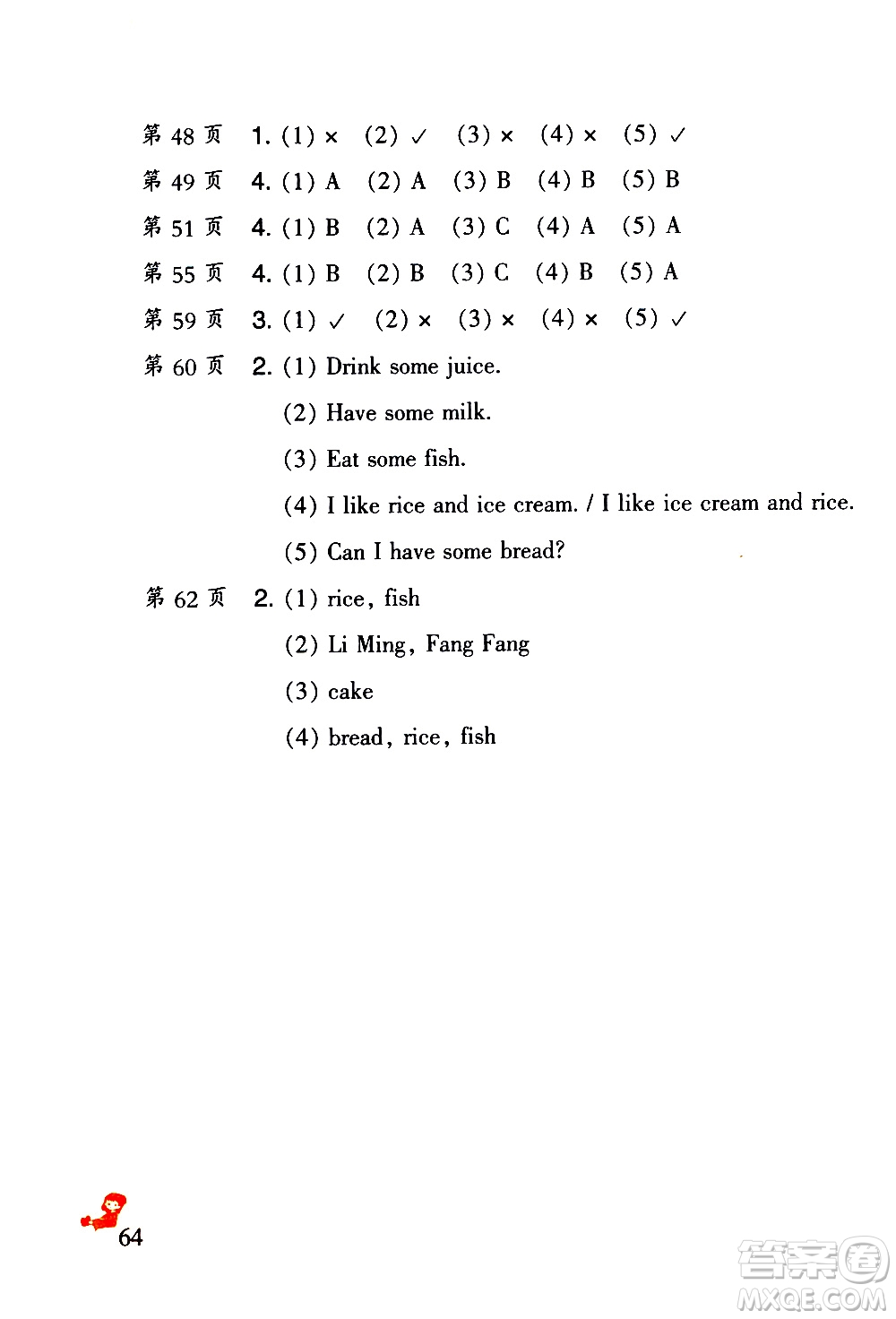 第 48 页　1. (1) × (2) ✓ (3) × (4) × (5) ✓

第 49 页　4. (1) A (2) A (3) B (4) B (5) B

第 51 页　4. (1) B (2) A (3) C (4) A (5) A

第 55 页　4. (1) B (2) B (3) C (4) B (5) A

第 59 页　3. (1) ✓ (2) × (3) × (4) × (5) ✓

第 60 页　2. (1) Drink some juice.

(2) Have some milk.

(3) Eat some fish.

(4) I like rice and ice cream. / I like ice cream and rice.

(5) Can I have some bread?

第 62 页　2. (1) rice, fish

(2) Li Ming, Fang Fang

(3) cake

(4) bread, rice, fish

64

答案圈 MXQE.COM